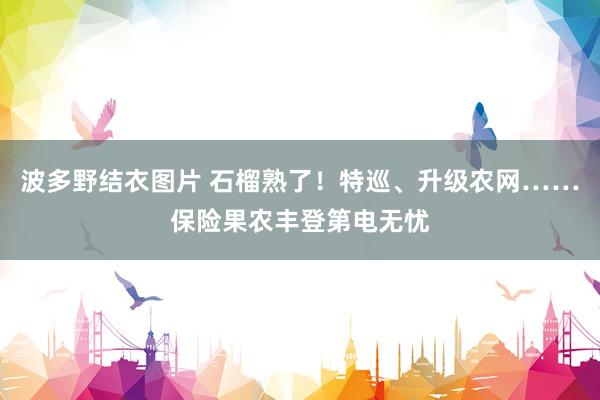 波多野结衣图片 石榴熟了！特巡、升级农网……保险果农丰登第电无忧